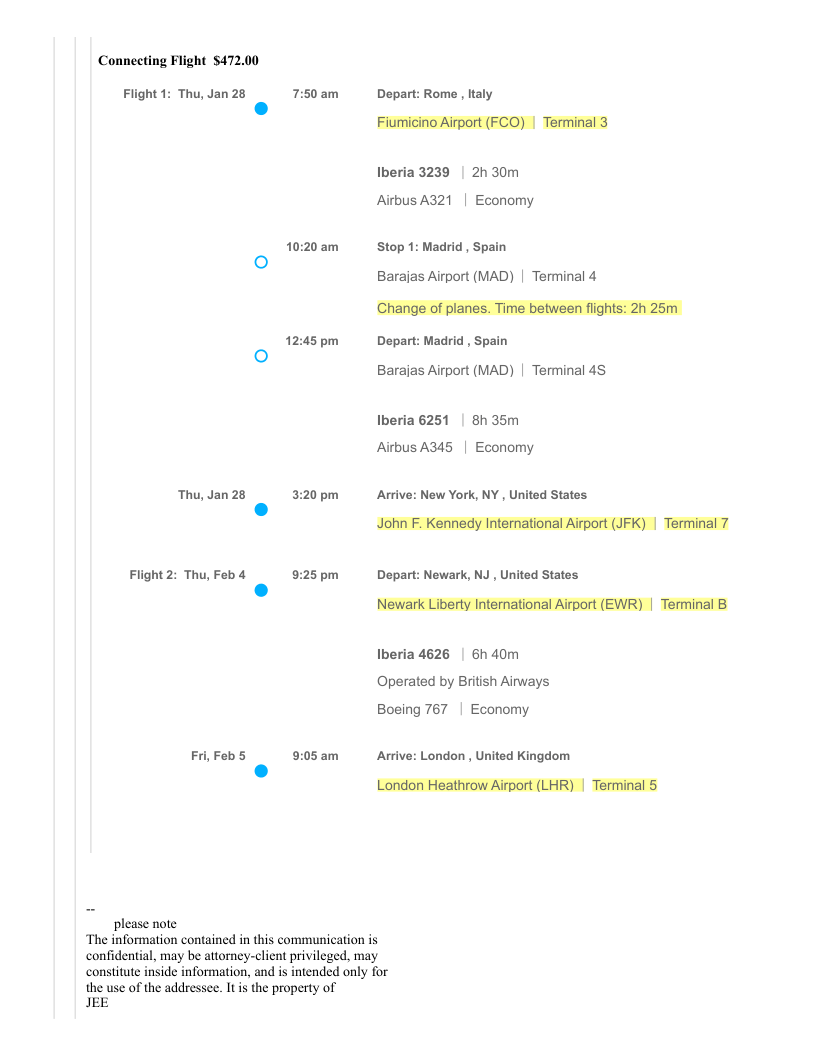 Connecting Flight $472.00

Flight 1: Thu, Jan 28 7:50 am Depart: Rome , Italy

Fiumicino Airport (FCO) | Terminal 3

Iberia 3239 | 2h 30m

Airbus A321 | Economy

10:20 am Stop 1: Madrid , Spain

Barajas Airport (MAD) | Terminal 4

Change of planes. Time between flights: 2h 25m

12:45 pm Depart: Madrid , Spain

Barajas Airport (MAD) | Terminal 4S

Iberia 6251 | 8h 35m

Airbus A345 | Economy

Thu, Jan 28 3:20 pm Arrive: New York, NY , United States

John F. Kennedy International Airport (JFK) | Terminal 7

Flight 2: Thu, Feb 4 9:25 pm Depart: Newark, NJ , United States

Newark Liberty International Airport (EWR) | Terminal B

Iberia 4626 | 6h 40m

Operated by British Airways

Boeing 767 | Economy

Fri, Feb 5 9:05 am Arrive: London , United Kingdom

London Heathrow Airport (LHR) | Terminal 5

--
please note
The information contained in this communication is confidential, may be attorney-client privileged, may constitute inside information, and is intended only for the use of the addressee. It is the property of JEE